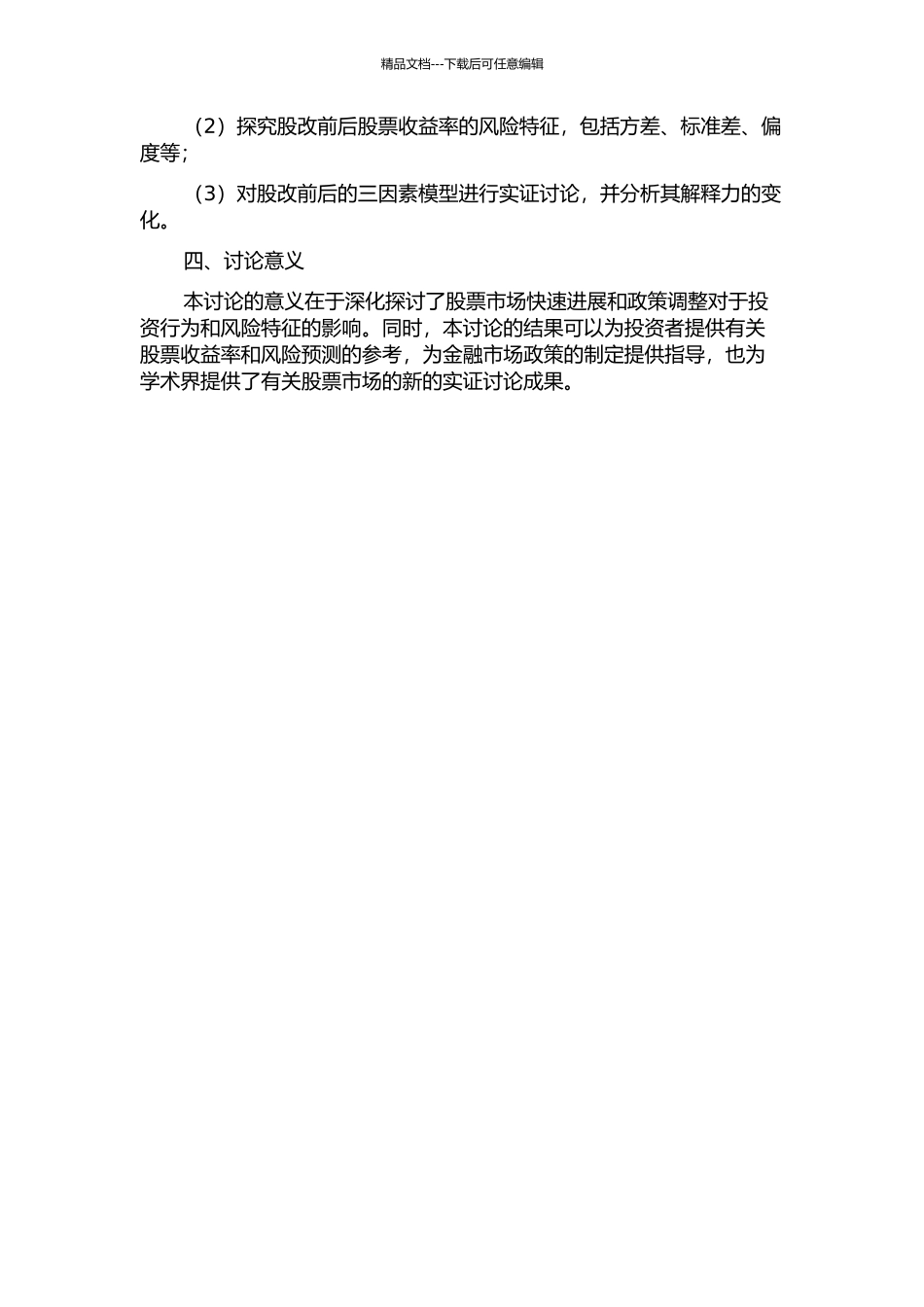 精品文档---下载后可任意编辑

（2）探究股改前后股票收益率的风险特征，包括方差、标准差、偏度等；

（3）对股改前后的三因素模型进行实证讨论，并分析其解释力的变化。

四、讨论意义

本讨论的意义在于深化探讨了股票市场快速进展和政策调整对于投资行为和风险特征的影响。同时，本讨论的结果可以为投资者提供有关股票收益率和风险预测的参考，为金融市场政策的制定提供指导，也为学术界提供了有关股票市场的新的实证讨论成果。